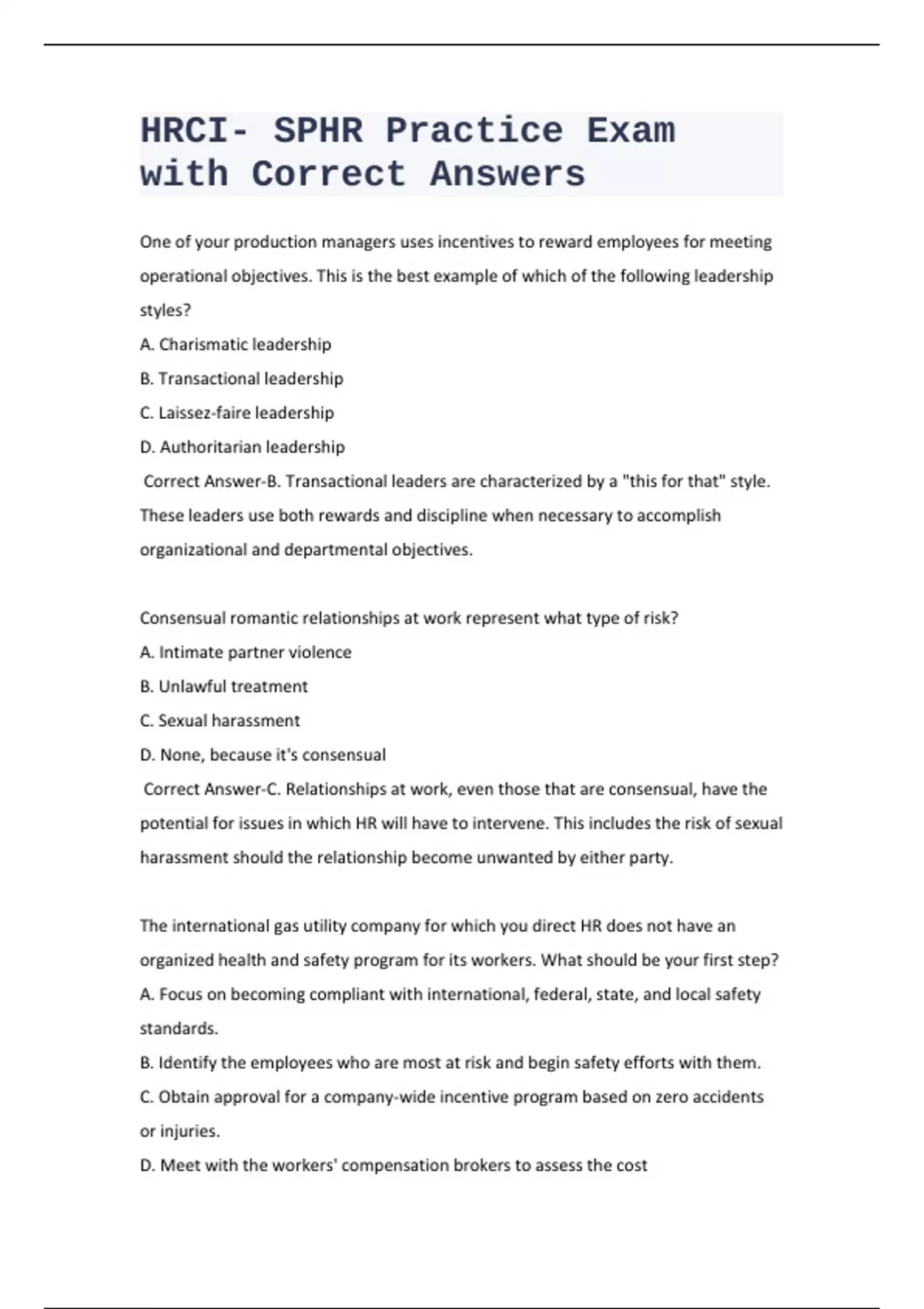 HRCI- SPHR Practice Exam with Correct Answers

One of your production managers uses incentives to reward employees for meeting operational objectives. This is the best example of which of the following leadership styles?
A. Charismatic leadership
B. Transactional leadership
C. Laissez-faire leadership
D. Authoritarian leadership
Correct Answer-B. Transactional leaders are characterized by a "this for that" style. These leaders use both rewards and discipline when necessary to accomplish organizational and departmental objectives.

Consensual romantic relationships at work represent what type of risk?
A. Intimate partner violence
B. Unlawful treatment
C. Sexual harassment
D. None, because it's consensual
Correct Answer-C. Relationships at work, even those that are consensual, have the potential for issues in which HR will have to intervene. This includes the risk of sexual harassment should the relationship become unwanted by either party.

The international gas utility company for which you direct HR does not have an organized health and safety program for its workers. What should be your first step?
A. Focus on becoming compliant with international, federal, state, and local safety standards.
B. Identify the employees who are most at risk and begin safety efforts with them.
C. Obtain approval for a company-wide incentive program based on zero accidents or injuries.
D. Meet with the workers' compensation brokers to assess the cost